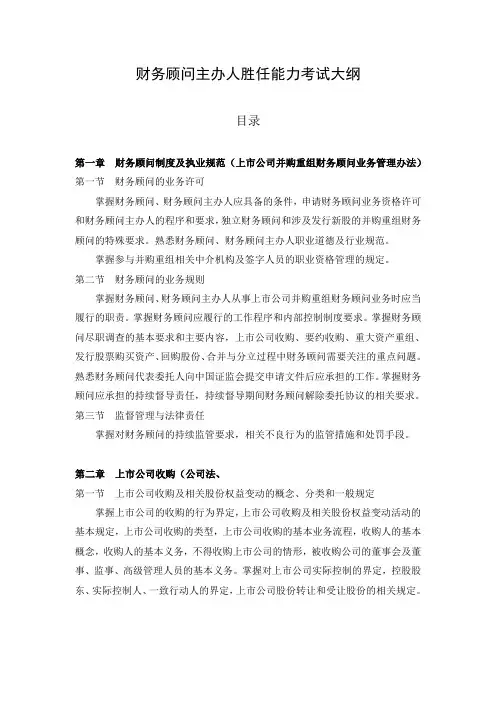 财务顾问主办人胜任能力考试大纲

目录

第一章　财务顾问制度及执业规范（上市公司并购重组财务顾问业务管理办法）

第一节　财务顾问的业务许可

掌握财务顾问、财务顾问主办人应具备的条件，申请财务顾问业务资格许可和财务顾问主办人的程序和要求，独立财务顾问和涉及发行新股的并购重组财务顾问的特殊要求。熟悉财务顾问、财务顾问主办人职业道德及行业规范。

掌握参与并购重组相关中介机构及签字人员的职业资格管理的规定。

第二节　财务顾问的业务规则

掌握财务顾问、财务顾问主办人从事上市公司并购重组财务顾问业务时应当履行的职责。掌握财务顾问应履行的工作程序和内部控制制度要求。掌握财务顾问尽职调查的基本要求和主要内容，上市公司收购、要约收购、重大资产重组、发行股票购买资产、回购股份、合并与分立过程中财务顾问需要关注的重点问题。熟悉财务顾问代表委托人向中国证监会提交申请文件后应承担的工作。掌握财务顾问应承担的持续督导责任，持续督导期间财务顾问解除委托协议的相关要求。

第三节　监督管理与法律责任

掌握对财务顾问的持续监管要求，相关不良行为的监管措施和处罚手段。

第二章　上市公司收购（公司法、

第一节　上市公司收购及相关股份权益变动的概念、分类和一般规定

掌握上市公司的收购的行为界定，上市公司收购及相关股份权益变动活动的基本规定，上市公司收购的类型，上市公司收购的基本业务流程，收购人的基本概念，收购人的基本义务，不得收购上市公司的情形，被收购公司的董事会及董事、监事、高级管理人员的基本义务。掌握对上市公司实际控制的界定，控股股东、实际控制人、一致行动人的界定，上市公司股份转让和受让股份的相关规定。